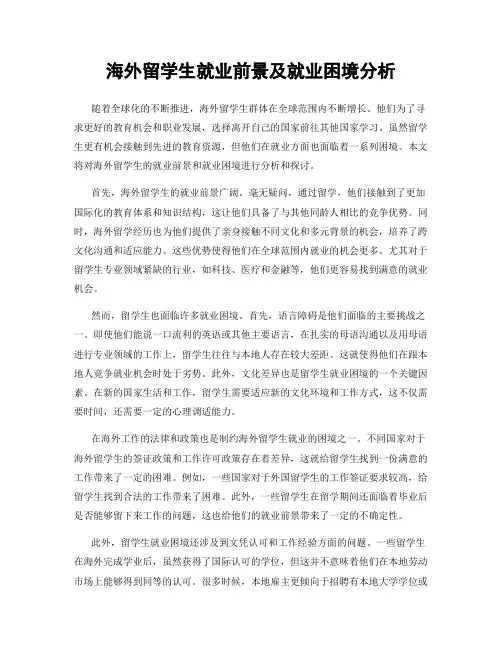 海外留学生就业前景及就业困境分析

随着全球化的不断推进，海外留学生群体在全球范围内不断增长。他们为了寻求更好的教育机会和职业发展，选择离开自己的国家前往其他国家学习。虽然留学生更有机会接触到先进的教育资源，但他们在就业方面也面临着一系列困境。本文将对海外留学生的就业前景和就业困境进行分析和探讨。

首先，海外留学生的就业前景广阔。毫无疑问，通过留学，他们接触到了更加国际化的教育体系和知识结构，这让他们具备了与其他同龄人相比的竞争优势。同时，海外留学经历也为他们提供了亲身接触不同文化和多元背景的机会，培养了跨文化沟通和适应能力。这些优势使得他们在全球范围内就业的机会更多。尤其对于留学生专业领域紧缺的行业，如科技、医疗和金融等，他们更容易找到满意的就业机会。

然而，留学生也面临许多就业困境。首先，语言障碍是他们面临的主要挑战之一。即使他们能说一口流利的英语或其他主要语言，在扎实的母语沟通以及用母语进行专业领域的工作上，留学生往往与本地人存在较大差距。这就使得他们在跟本地人竞争就业机会时处于劣势。此外，文化差异也是留学生就业困境的一个关键因素。在新的国家生活和工作，留学生需要适应新的文化环境和工作方式，这不仅需要时间，还需要一定的心理调适能力。

在海外工作的法律和政策也是制约海外留学生就业的困境之一。不同国家对于海外留学生的签证政策和工作许可政策存在着差异，这就给留学生找到一份满意的工作带来了一定的困难。例如，一些国家对于外国留学生的工作签证要求较高，给留学生找到合法的工作带来了困难。此外，一些留学生在留学期间还面临着毕业后是否能够留下来工作的问题，这也给他们的就业前景带来了一定的不确定性。

此外，留学生就业困境还涉及到文凭认可和工作经验方面的问题。一些留学生在海外完成学业后，虽然获得了国际认可的学位，但这并不意味着他们在本地劳动市场上能够得到同等的认可。很多时候，本地雇主更倾向于招聘有本地大学学位或